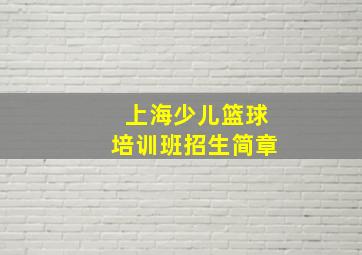 上海少儿篮球
培训班招生简章